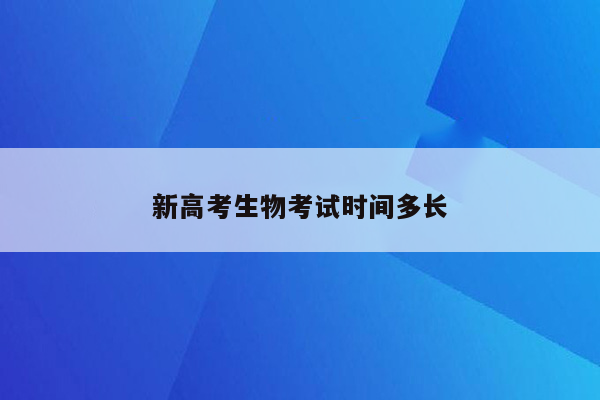 新高考生物考试时间多长